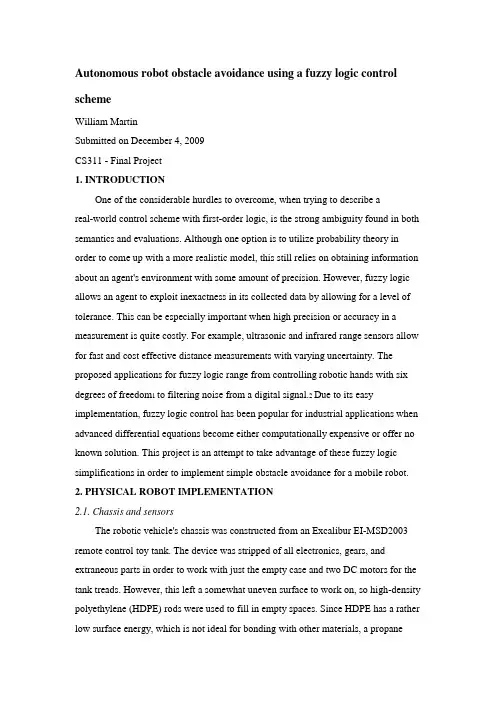 Autonomous robot obstacle avoidance using a fuzzy logic control scheme

William Martin

Submitted on December 4, 2009

CS311 - Final Project

1. INTRODUCTION

One of the considerable hurdles to overcome, when trying to describe a real-world control scheme with first-order logic, is the strong ambiguity found in both semantics and evaluations. Although one option is to utilize probability theory in order to come up with a more realistic model, this still relies on obtaining information about an agent's environment with some amount of precision. However, fuzzy logic allows an agent to exploit inexactness in its collected data by allowing for a level of tolerance. This can be especially important when high precision or accuracy in a measurement is quite costly. For example, ultrasonic and infrared range sensors allow for fast and cost effective distance measurements with varying uncertainty. The proposed applications for fuzzy logic range from controlling robotic hands with six degrees of freedom1 to filtering noise from a digital signal.2 Due to its easy implementation, fuzzy logic control has been popular for industrial applications when advanced differential equations become either computationally expensive or offer no known solution. This project is an attempt to take advantage of these fuzzy logic simplifications in order to implement simple obstacle avoidance for a mobile robot.

2. PHYSICAL ROBOT IMPLEMENTATION

2.1. Chassis and sensors

The robotic vehicle's chassis was constructed from an Excalibur EI-MSD2003 remote control toy tank. The device was stripped of all electronics, gears, and extraneous parts in order to work with just the empty case and two DC motors for the tank treads. However, this left a somewhat uneven surface to work on, so high-density polyethylene (HDPE) rods were used to fill in empty spaces. Since HDPE has a rather low surface energy, which is not ideal for bonding with other materials, a propane